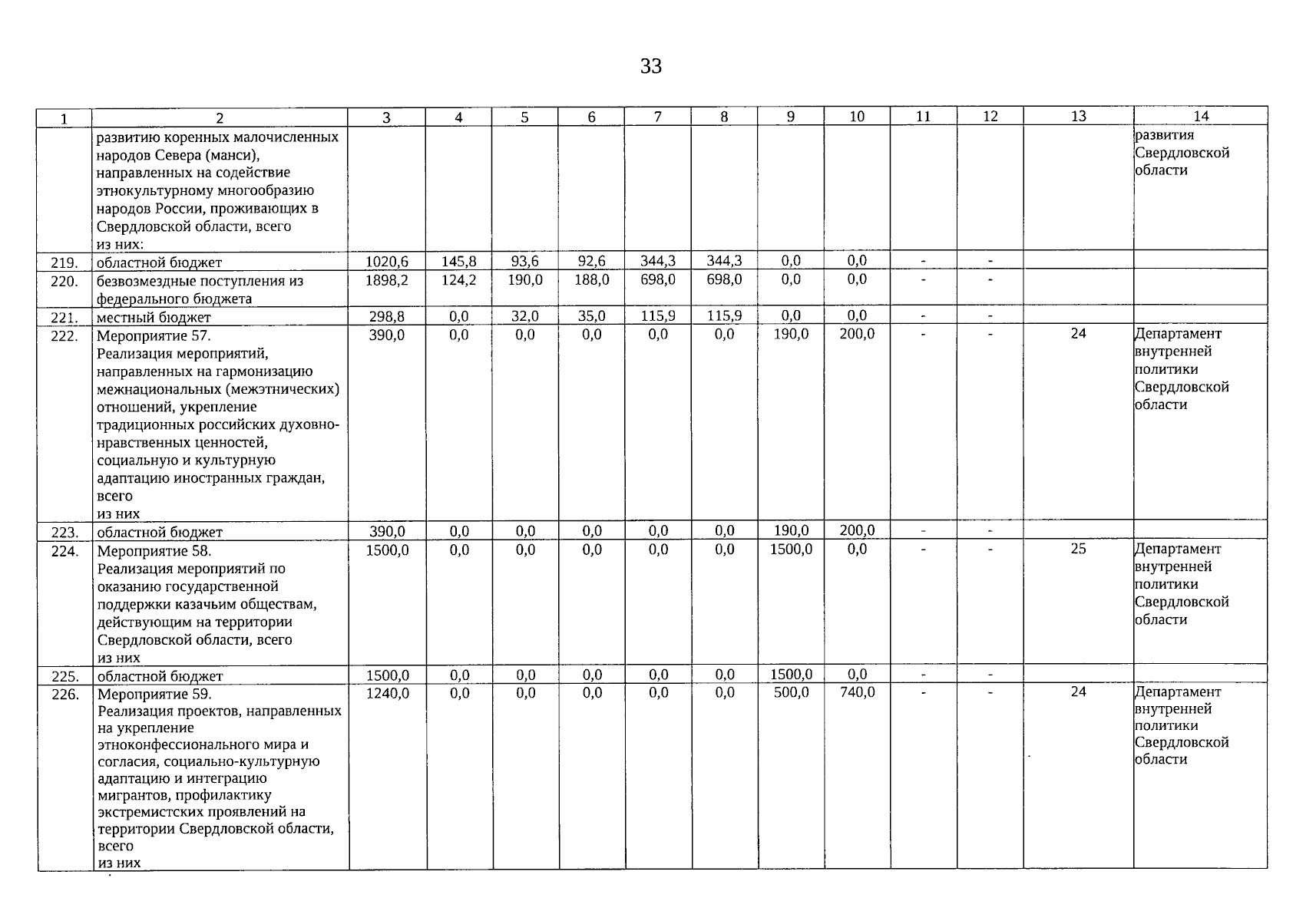 33

| 1 | 2 | 3 | 4 | 5 | 6 | 7 | 8 | 9 | 10 | 11 | 12 | 13 | 14 |
|---|---|---|---|---|---|---|---|---|---|---|---|---|---|
| | развитию коренных малочисленных народов Севера (манси), направленных на содействие этнокультурному многообразию народов России, проживающих в Свердловской области, всего из них: | | | | | | | | | | | | развития Свердловской области |
| 219. | областной бюджет | 1020,6 | 145,8 | 93,6 | 92,6 | 344,3 | 344,3 | 0,0 | 0,0 | - | - | | |
| 220. | безвозмездные поступления из федерального бюджета | 1898,2 | 124,2 | 190,0 | 188,0 | 698,0 | 698,0 | 0,0 | 0,0 | - | - | | |
| 221. | местный бюджет | 298,8 | 0,0 | 32,0 | 35,0 | 115,9 | 115,9 | 0,0 | 0,0 | - | - | | |
| 222. | Мероприятие 57. Реализация мероприятий, направленных на гармонизацию межнациональных (межэтнических) отношений, укрепление традиционных российских духовно-нравственных ценностей, социальную и культурную адаптацию иностранных граждан, всего из них | 390,0 | 0,0 | 0,0 | 0,0 | 0,0 | 0,0 | 190,0 | 200,0 | - | - | 24 | Департамент внутренней политики Свердловской области |
| 223. | областной бюджет | 390,0 | 0,0 | 0,0 | 0,0 | 0,0 | 0,0 | 190,0 | 200,0 | - | - | | |
| 224. | Мероприятие 58. Реализация мероприятий по оказанию государственной поддержки казачьим обществам, действующим на территории Свердловской области, всего из них | 1500,0 | 0,0 | 0,0 | 0,0 | 0,0 | 0,0 | 1500,0 | 0,0 | - | - | 25 | Департамент внутренней политики Свердловской области |
| 225. | областной бюджет | 1500,0 | 0,0 | 0,0 | 0,0 | 0,0 | 0,0 | 1500,0 | 0,0 | - | - | | |
| 226. | Мероприятие 59. Реализация проектов, направленных на укрепление этноконфессионального мира и согласия, социально-культурную адаптацию и интеграцию мигрантов, профилактику экстремистских проявлений на территории Свердловской области, всего из них | 1240,0 | 0,0 | 0,0 | 0,0 | 0,0 | 0,0 | 500,0 | 740,0 | - | - | 24 | Департамент внутренней политики Свердловской области |